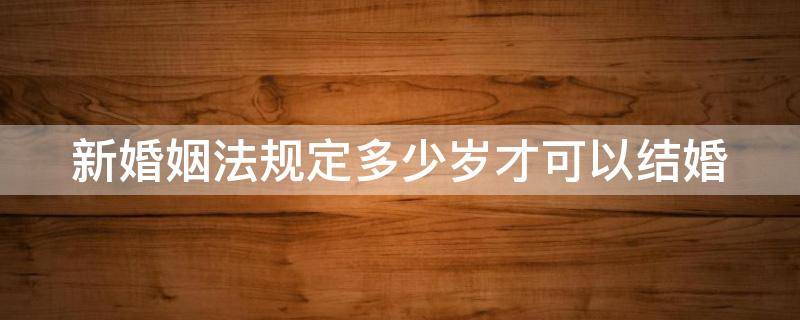 新婚姻法规定多少岁才可以结婚